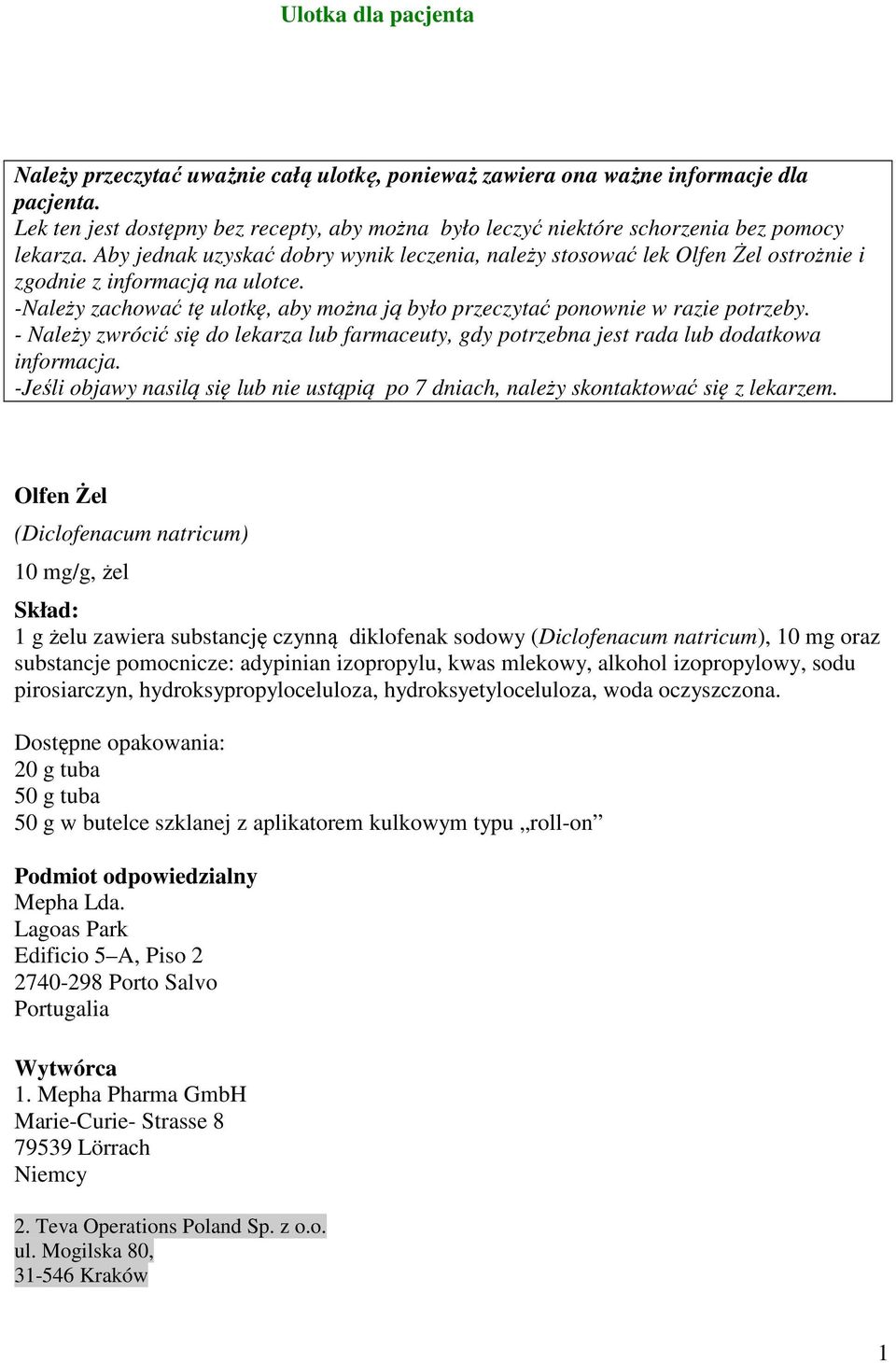 Ulotka dla pacjenta

Należy przeczytać uważnie całą ulotkę, ponieważ zawiera ona ważne informacje dla pacjenta.
Lek ten jest dostępny bez recepty, aby można było leczyć niektóre schorzenia bez pomocy lekarza. Aby jednak uzyskać dobry wynik leczenia, należy stosować lek Olfen Żel ostrożnie i zgodnie z informacją na ulotce.
-Należy zachować tę ulotkę, aby można ją było przeczytać ponownie w razie potrzeby.
- Należy zwrócić się do lekarza lub farmaceuty, gdy potrzebna jest rada lub dodatkowa informacja.
-Jeśli objawy nasilą się lub nie ustąpią po 7 dniach, należy skontaktować się z lekarzem.

Olfen Żel

(Diclofenacum natricum)

10 mg/g, żel

Skład:
1 g żelu zawiera substancję czynną diklofenak sodowy (Diclofenacum natricum), 10 mg oraz substancje pomocnicze: adypinian izopropylu, kwas mlekowy, alkohol izopropylowy, sodu pirosiarczyn, hydroksypropyloceluloza, hydroksyetyloceluloza, woda oczyszczona.

Dostępne opakowania:
20 g tuba
50 g tuba
50 g w butelce szklanej z aplikatorem kulkowym typu „roll-on”

Podmiot odpowiedzialny
Mepha Lda.
Lagoas Park
Edificio 5–A, Piso 2
2740-298 Porto Salvo
Portugalia

Wytwórca
1. Mepha Pharma GmbH
Marie-Curie- Strasse 8
79539 Lörrach
Niemcy

2. Teva Operations Poland Sp. z o.o.
ul. Mogilska 80,
31-546 Kraków

1